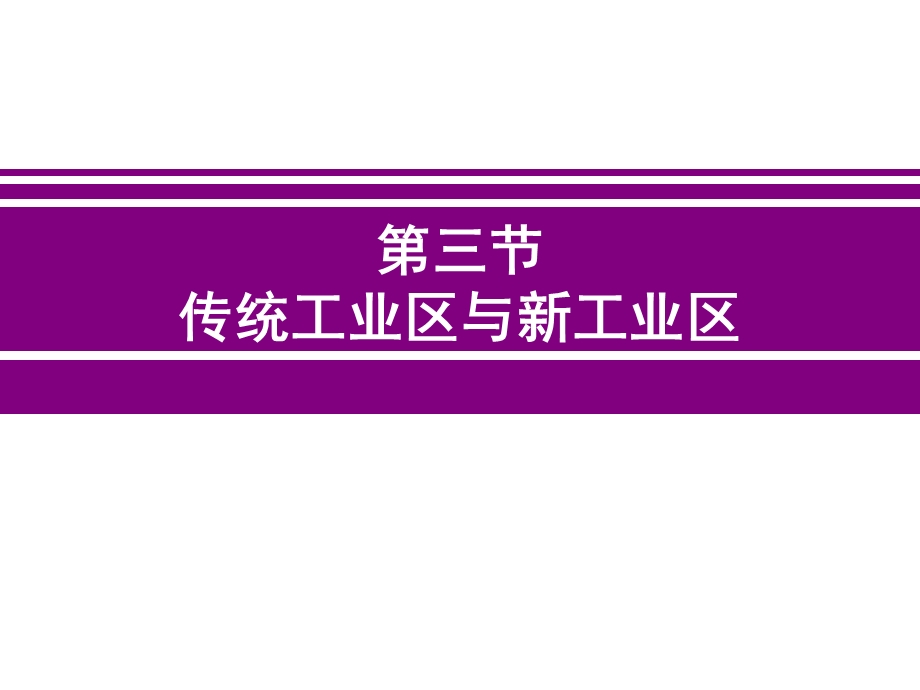 第三节
传统工业区与新工业区